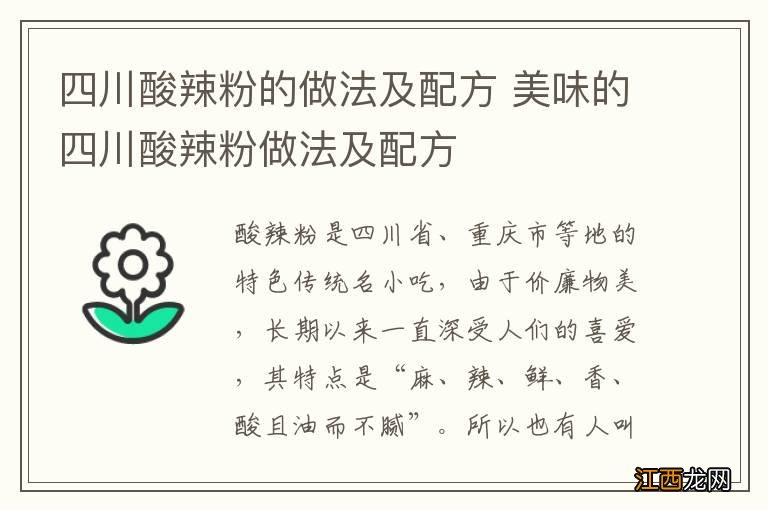 四川酸辣粉的做法及配方 美味的四川酸辣粉做法及配方

酸辣粉是四川省、重庆市等地的特色传统名小吃，由于价廉物美，长期以来一直深受人们的喜爱，其特点是“麻、辣、鲜、香、酸且油而不腻”。所以也有人叫

江西龙网